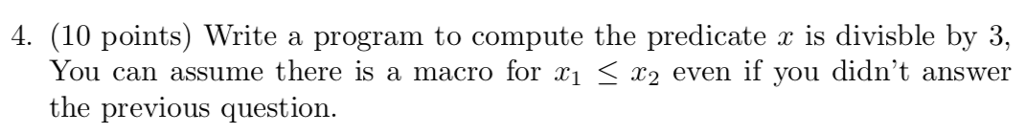 4. (10 points) Write a program to compute the predicate $x$ is divisble by 3, You can assume there is a macro for $x_1 \leq x_2$ even if you didn't answer the previous question.